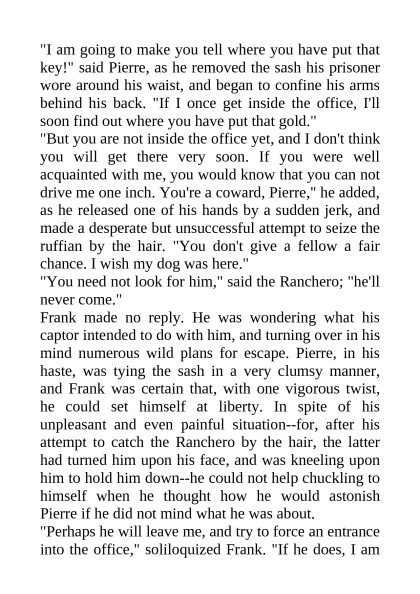 "I am going to make you tell where you have put that key!" said Pierre, as he removed the sash his prisoner wore around his waist, and began to confine his arms behind his back. "If I once get inside the office, I'll soon find out where you have put that gold."

"But you are not inside the office yet, and I don't think you will get there very soon. If you were well acquainted with me, you would know that you can not drive me one inch. You're a coward, Pierre," he added, as he released one of his hands by a sudden jerk, and made a desperate but unsuccessful attempt to seize the ruffian by the hair. "You don't give a fellow a fair chance. I wish my dog was here."

"You need not look for him," said the Ranchero; "he'll never come."

Frank made no reply. He was wondering what his captor intended to do with him, and turning over in his mind numerous wild plans for escape. Pierre, in his haste, was tying the sash in a very clumsy manner, and Frank was certain that, with one vigorous twist, he could set himself at liberty. In spite of his unpleasant and even painful situation--for, after his attempt to catch the Ranchero by the hair, the latter had turned him upon his face, and was kneeling upon him to hold him down--he could not help chuckling to himself when he thought how he would astonish Pierre if he did not mind what he was about.

"Perhaps he will leave me, and try to force an entrance into the office," soliloquized Frank. "If he does, I am